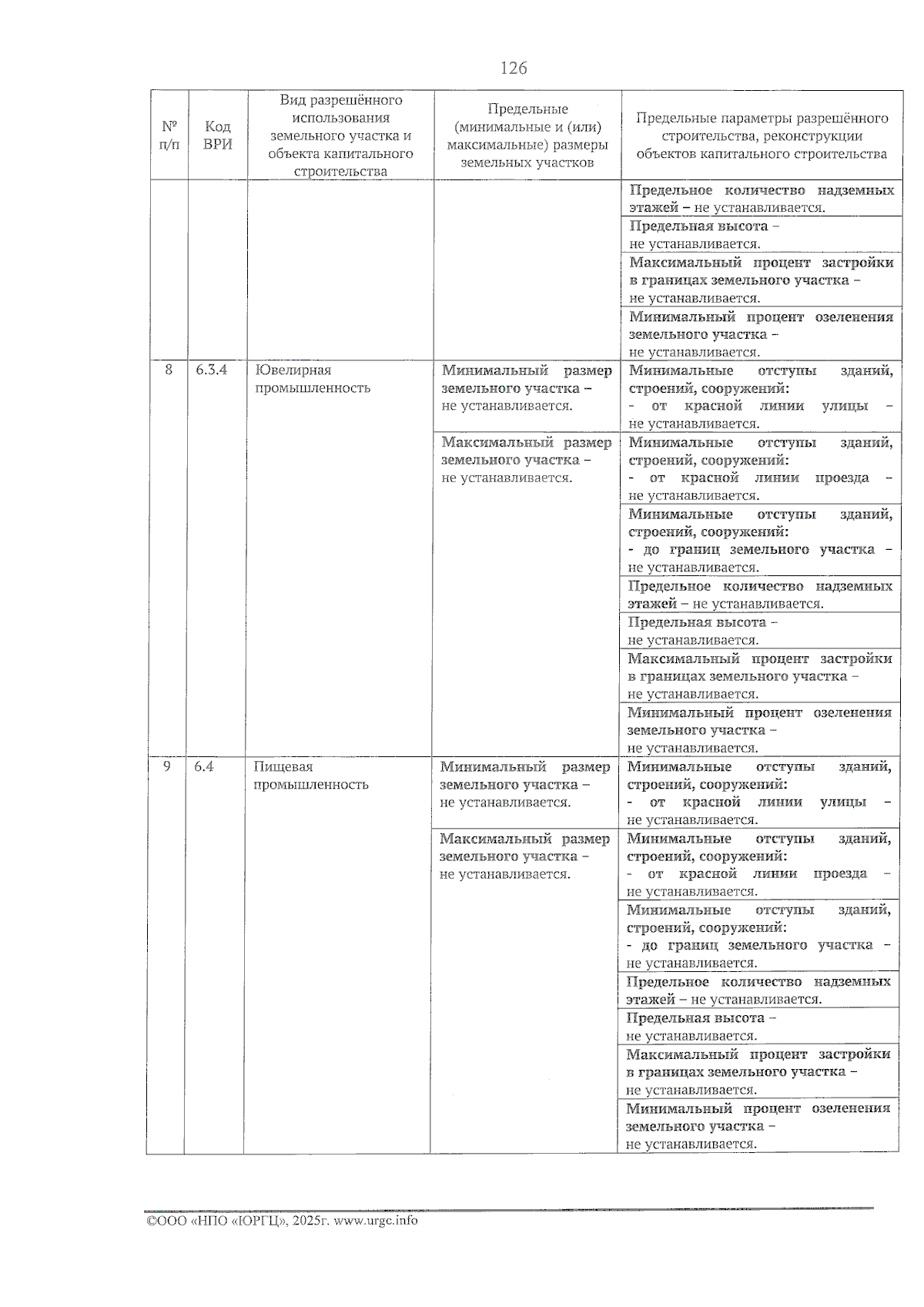 126

| № п/п | Код ВРИ | Вид разрешённого использования земельного участка и объекта капитального строительства | Предельные (минимальные и (или) максимальные) размеры земельных участков | Предельные параметры разрешённого строительства, реконструкции объектов капитального строительства |
|---|---|---|---|---|
| | | | | Предельное количество надземных этажей – не устанавливается. |
| | | | | Предельная высота – не устанавливается. |
| | | | | Максимальный процент застройки в границах земельного участка – не устанавливается. |
| | | | | Минимальный процент озеленения земельного участка – не устанавливается. |
| 8 | 6.3.4 | Ювелирная промышленность | Минимальный размер земельного участка – не устанавливается. | Минимальные отступы зданий, строений, сооружений: - от красной линии улицы – не устанавливается. |
| | | | Максимальный размер земельного участка – не устанавливается. | Минимальные отступы зданий, строений, сооружений: - от красной линии проезда – не устанавливается. |
| | | | | Минимальные отступы зданий, строений, сооружений: - до границ земельного участка – не устанавливается. |
| | | | | Предельное количество надземных этажей – не устанавливается. |
| | | | | Предельная высота – не устанавливается. |
| | | | | Максимальный процент застройки в границах земельного участка – не устанавливается. |
| | | | | Минимальный процент озеленения земельного участка – не устанавливается. |
| 9 | 6.4 | Пищевая промышленность | Минимальный размер земельного участка – не устанавливается. | Минимальные отступы зданий, строений, сооружений: - от красной линии улицы – не устанавливается. |
| | | | Максимальный размер земельного участка – не устанавливается. | Минимальные отступы зданий, строений, сооружений: - от красной линии проезда – не устанавливается. |
| | | | | Минимальные отступы зданий, строений, сооружений: - до границ земельного участка – не устанавливается. |
| | | | | Предельное количество надземных этажей – не устанавливается. |
| | | | | Предельная высота – не устанавливается. |
| | | | | Максимальный процент застройки в границах земельного участка – не устанавливается. |
| | | | | Минимальный процент озеленения земельного участка – не устанавливается. |

©ООО «НПО «ЮРГЦ», 2025г. www.urgc.info